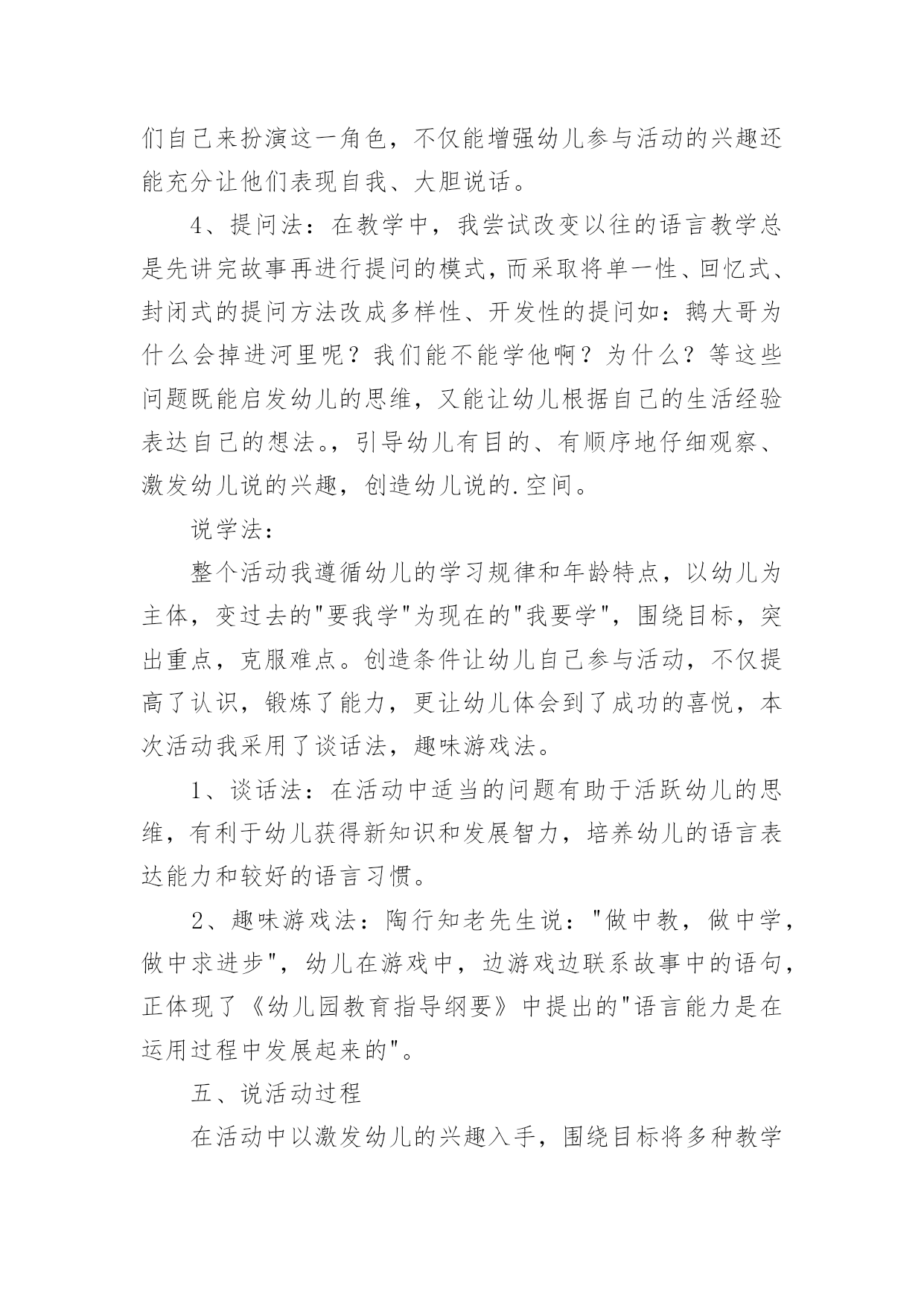 们自己来扮演这一角色，不仅能增强幼儿参与活动的兴趣还能充分让他们表现自我、大胆说话。

4、提问法：在教学中，我尝试改变以往的语言教学总是先讲完故事再进行提问的模式，而采取将单一性、回忆式、封闭式的提问方法改成多样性、开发性的提问如：鹅大哥为什么会掉进河里呢？我们能不能学他啊？为什么？等这些问题既能启发幼儿的思维，又能让幼儿根据自己的生活经验表达自己的想法。，引导幼儿有目的、有顺序地仔细观察、激发幼儿说的兴趣，创造幼儿说的.空间。

说学法：

整个活动我遵循幼儿的学习规律和年龄特点，以幼儿为主体，变过去的"要我学"为现在的"我要学"，围绕目标，突出重点，克服难点。创造条件让幼儿自己参与活动，不仅提高了认识，锻炼了能力，更让幼儿体会到了成功的喜悦，本次活动我采用了谈话法，趣味游戏法。

1、谈话法：在活动中适当的问题有助于活跃幼儿的思维，有利于幼儿获得新知识和发展智力，培养幼儿的语言表达能力和较好的语言习惯。

2、趣味游戏法：陶行知老先生说："做中教，做中学，做中求进步"，幼儿在游戏中，边游戏边联系故事中的语句，正体现了《幼儿园教育指导纲要》中提出的"语言能力是在运用过程中发展起来的"。

五、说活动过程

在活动中以激发幼儿的兴趣入手，围绕目标将多种教学